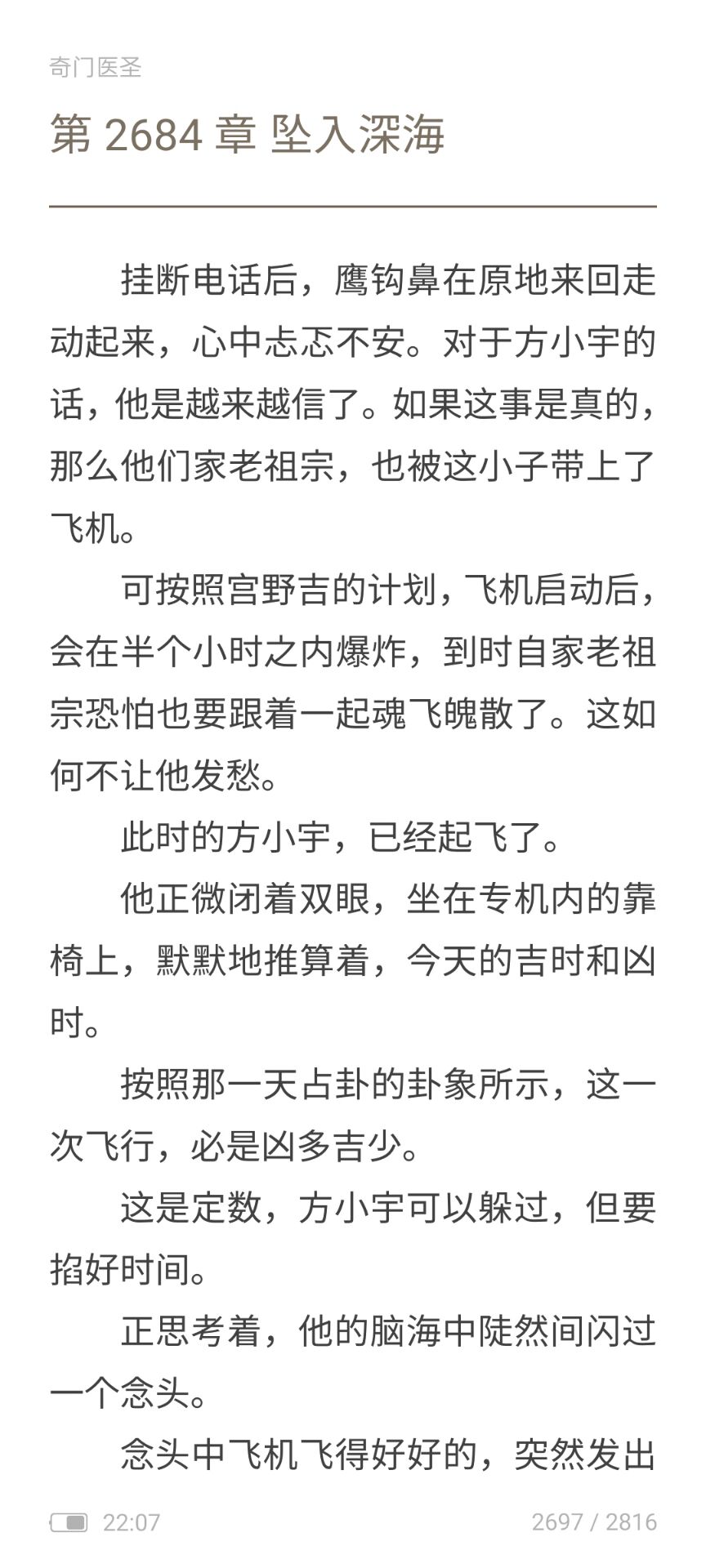 奇门医圣

第 2684 章 坠入深海

挂断电话后，鹰钩鼻在原地来回走动起来，心中忐忑不安。对于方小宇的话，他是越来越信了。如果这事是真的，那么他们家老祖宗，也被这小子带上了飞机。

可按照宫野吉的计划，飞机启动后，会在半个小时之内爆炸，到时自家老祖宗恐怕也要跟着一起魂飞魄散了。这如何不让他发愁。

此时的方小宇，已经起飞了。

他正微闭着双眼，坐在专机内的靠椅上，默默地推算着，今天的吉时和凶时。

按照那一天占卦的卦象所示，这一次飞行，必是凶多吉少。

这是定数，方小宇可以躲过，但要掐好时间。

正思考着，他的脑海中陡然间闪过一个念头。

念头中飞机飞得好好的，突然发出

22:07

2697 / 2816